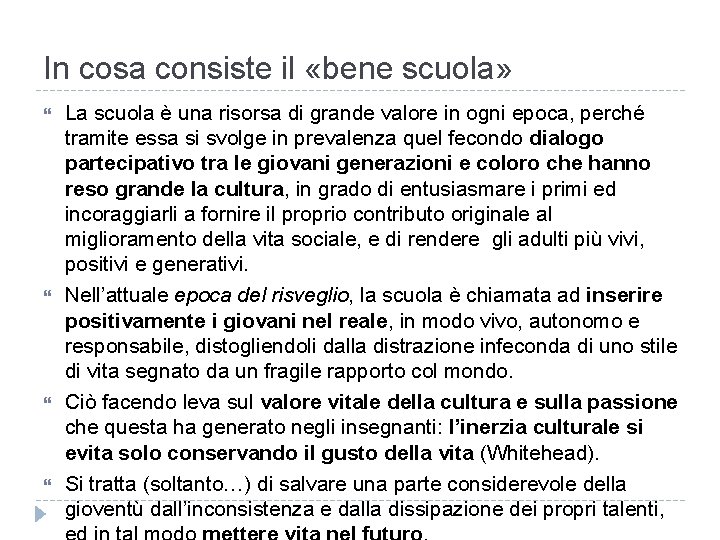 In cosa consiste il «bene scuola»

La scuola è una risorsa di grande valore in ogni epoca, perché tramite essa si svolge in prevalenza quel fecondo dialogo partecipativo tra le giovani generazioni e coloro che hanno reso grande la cultura, in grado di entusiasmare i primi ed incoraggiarli a fornire il proprio contributo originale al miglioramento della vita sociale, e di rendere gli adulti più vivi, positivi e generativi.

Nell'attuale epoca del risveglio, la scuola è chiamata ad inserire positivamente i giovani nel reale, in modo vivo, autonomo e responsabile, distogliendoli dalla distrazione infeconda di uno stile di vita segnato da un fragile rapporto col mondo.

Ciò facendo leva sul valore vitale della cultura e sulla passione che questa ha generato negli insegnanti: l'inerzia culturale si evita solo conservando il gusto della vita (Whitehead).

Si tratta (soltanto…) di salvare una parte considerevole della gioventù dall'inconsistenza e dalla dissipazione dei propri talenti, ed in tal modo mettere vita nel futuro.